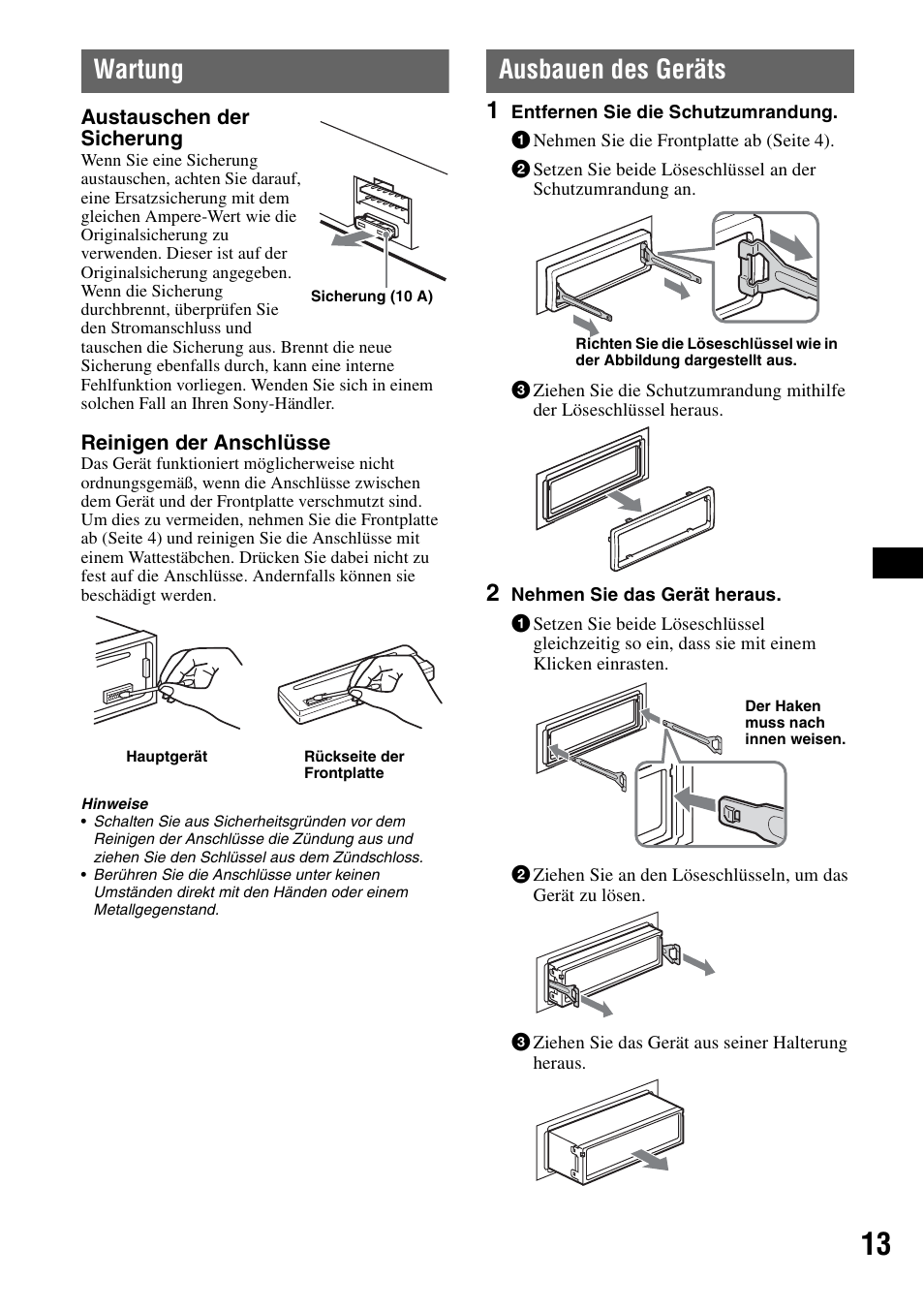 Wartung

Austauschen der Sicherung

Wenn Sie eine Sicherung austauschen, achten Sie darauf, eine Ersatzsicherung mit dem gleichen Ampere-Wert wie die Originalsicherung zu verwenden. Dieser ist auf der Originalsicherung angegeben. Wenn die Sicherung durchbrennt, überprüfen Sie den Stromanschluss und tauschen die Sicherung aus. Brennt die neue Sicherung ebenfalls durch, kann eine interne Fehlfunktion vorliegen. Wenden Sie sich in einem solchen Fall an Ihren Sony-Händler.

Sicherung (10 A)

Reinigen der Anschlüsse

Das Gerät funktioniert möglicherweise nicht ordnungsgemäß, wenn die Anschlüsse zwischen dem Gerät und der Frontplatte verschmutzt sind. Um dies zu vermeiden, nehmen Sie die Frontplatte ab (Seite 4) und reinigen Sie die Anschlüsse mit einem Wattestäbchen. Drücken Sie dabei nicht zu fest auf die Anschlüsse. Andernfalls können sie beschädigt werden.

Hauptgerät

Rückseite der Frontplatte

Hinweise
• Schalten Sie aus Sicherheitsgründen vor dem Reinigen der Anschlüsse die Zündung aus und ziehen Sie den Schlüssel aus dem Zündschloss.
• Berühren Sie die Anschlüsse unter keinen Umständen direkt mit den Händen oder einem Metallgegenstand.

Ausbauen des Geräts

1 Entfernen Sie die Schutzumrandung.
1 Nehmen Sie die Frontplatte ab (Seite 4).
2 Setzen Sie beide Löseschlüssel an der Schutzumrandung an.

Richten Sie die Löseschlüssel wie in der Abbildung dargestellt aus.

3 Ziehen Sie die Schutzumrandung mithilfe der Löseschlüssel heraus.

2 Nehmen Sie das Gerät heraus.
1 Setzen Sie beide Löseschlüssel gleichzeitig so ein, dass sie mit einem Klicken einrasten.

Der Haken muss nach innen weisen.

2 Ziehen Sie an den Löseschlüsseln, um das Gerät zu lösen.

3 Ziehen Sie das Gerät aus seiner Halterung heraus.

13